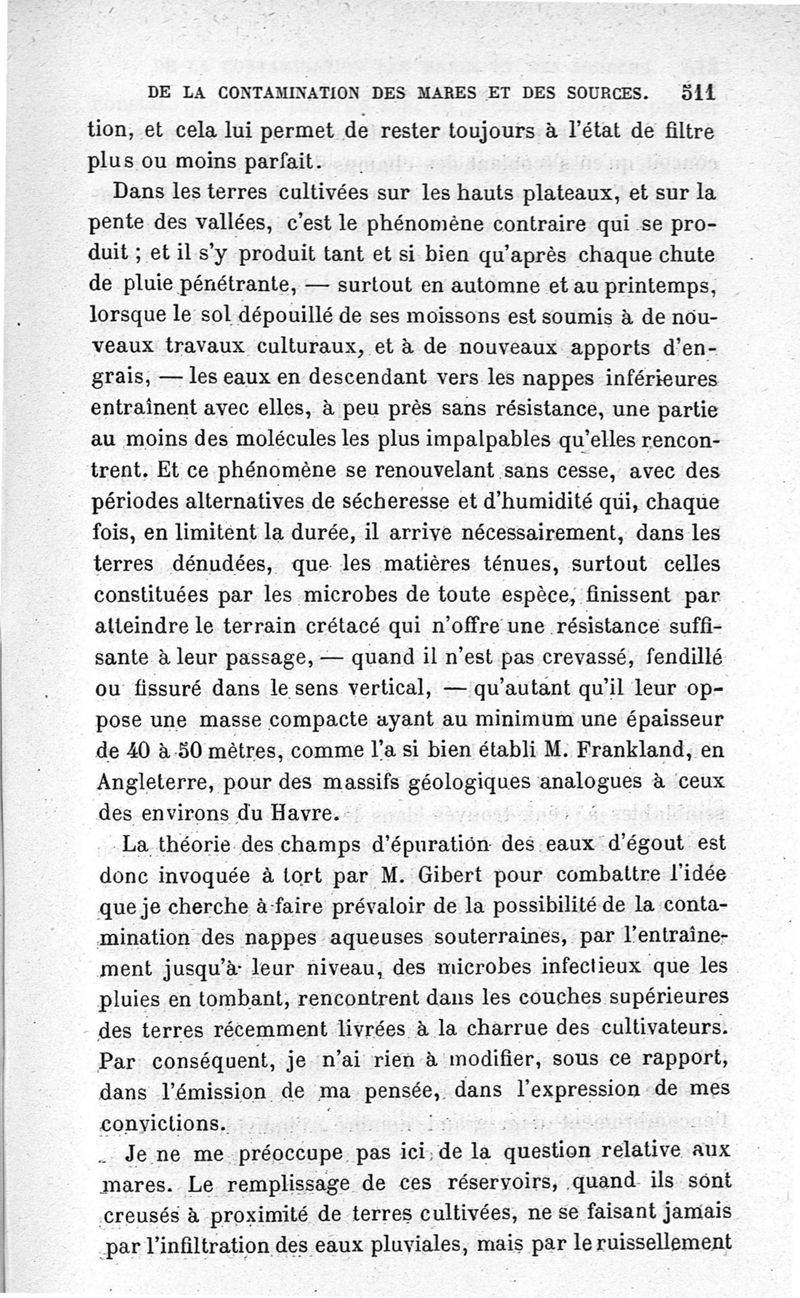 DE LA CONTAMINATION DES MARES ET DES SOURCES. 511

tion, et cela lui permet de rester toujours à l'état de filtre plus ou moins parfait.

Dans les terres cultivées sur les hauts plateaux, et sur la pente des vallées, c'est le phénomène contraire qui se produit ; et il s'y produit tant et si bien qu'après chaque chute de pluie pénétrante, — surtout en automne et au printemps, lorsque le sol dépouillé de ses moissons est soumis à de nouveaux travaux culturaux, et à de nouveaux apports d'engrais, — les eaux en descendant vers les nappes inférieures entraînent avec elles, à peu près sans résistance, une partie au moins des molécules les plus impalpables qu'elles rencontrent. Et ce phénomène se renouvelant sans cesse, avec des périodes alternatives de sécheresse et d'humidité qui, chaque fois, en limitent la durée, il arrive nécessairement, dans les terres dénudées, que les matières ténues, surtout celles constituées par les microbes de toute espèce, finissent par atteindre le terrain crétacé qui n'offre une résistance suffisante à leur passage, — quand il n'est pas crevassé, fendillé ou fissuré dans le sens vertical, — qu'autant qu'il leur oppose une masse compacte ayant au minimum une épaisseur de 40 à 50 mètres, comme l'a si bien établi M. Frankland, en Angleterre, pour des massifs géologiques analogues à ceux des environs du Havre.

La théorie des champs d'épuration des eaux d'égout est donc invoquée à tort par M. Gibert pour combattre l'idée que je cherche à faire prévaloir de la possibilité de la contamination des nappes aqueuses souterraines, par l'entraînement jusqu'à leur niveau, des microbes infectieux que les pluies en tombant, rencontrent dans les couches supérieures des terres récemment livrées à la charrue des cultivateurs. Par conséquent, je n'ai rien à modifier, sous ce rapport, dans l'émission de ma pensée, dans l'expression de mes convictions.

Je ne me préoccupe pas ici de la question relative aux mares. Le remplissage de ces réservoirs, quand ils sont creusés à proximité de terres cultivées, ne se faisant jamais par l'infiltration des eaux pluviales, mais par le ruissellement